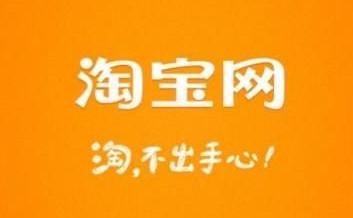 淘宝网

淘，不出手心！